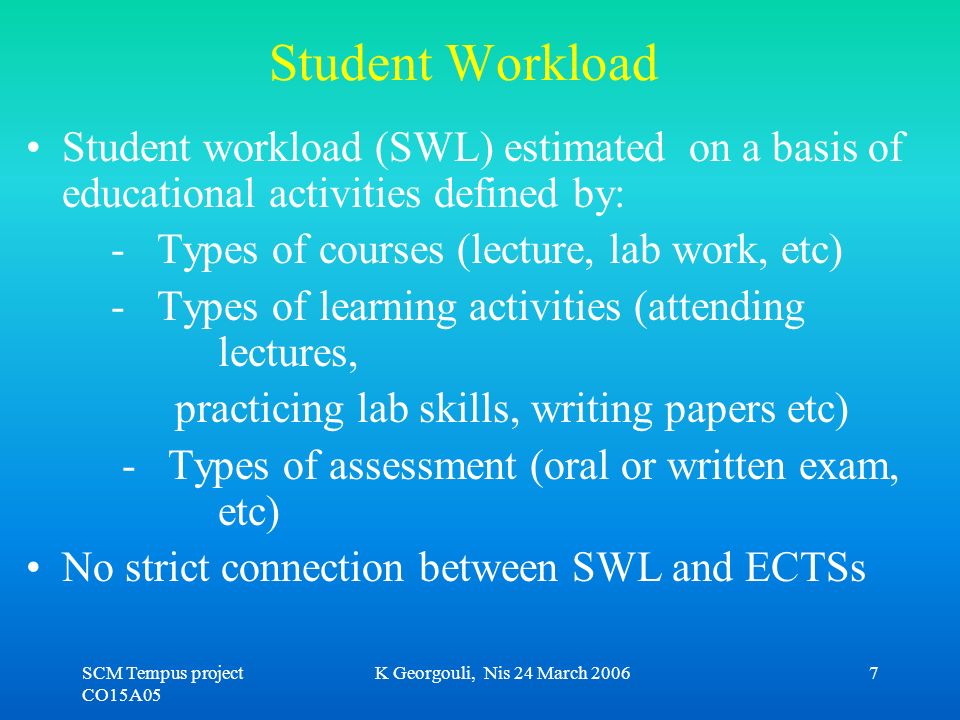 Student Workload

• Student workload (SWL) estimated on a basis of educational activities defined by:
- Types of courses (lecture, lab work, etc)
- Types of learning activities (attending lectures,
practicing lab skills, writing papers etc)
- Types of assessment (oral or written exam, etc)
• No strict connection between SWL and ECTSs

SCM Tempus project CO15A05
K Georgouli, Nis 24 March 2006
7